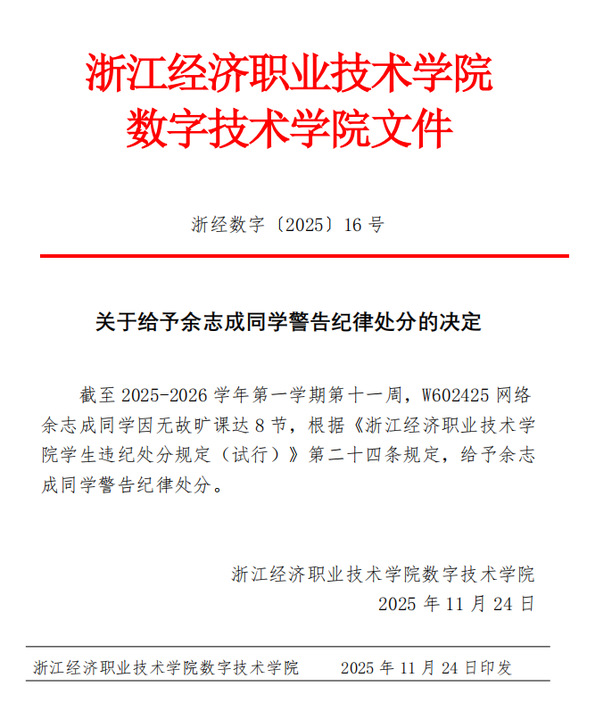 浙江经济职业技术学院
数字技术学院文件

浙经数字〔2025〕16 号

关于给予余志成同学警告纪律处分的决定

截至 2025-2026 学年第一学期第十一周，W602425 网络余志成同学因无故旷课达 8 节，根据《浙江经济职业技术学院学生违纪处分规定（试行）》第二十四条规定，给予余志成同学警告纪律处分。

浙江经济职业技术学院数字技术学院
2025 年 11 月 24 日

浙江经济职业技术学院数字技术学院　　2025 年 11 月 24 日印发